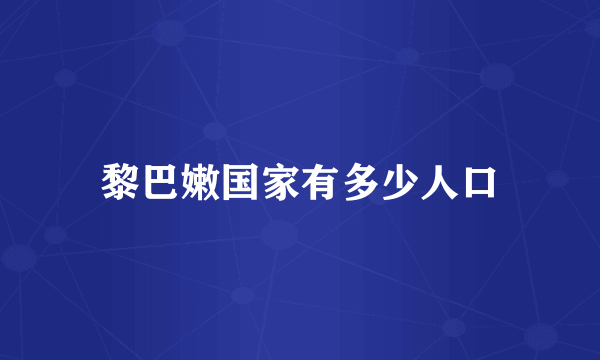 黎巴嫩国家有多少人口